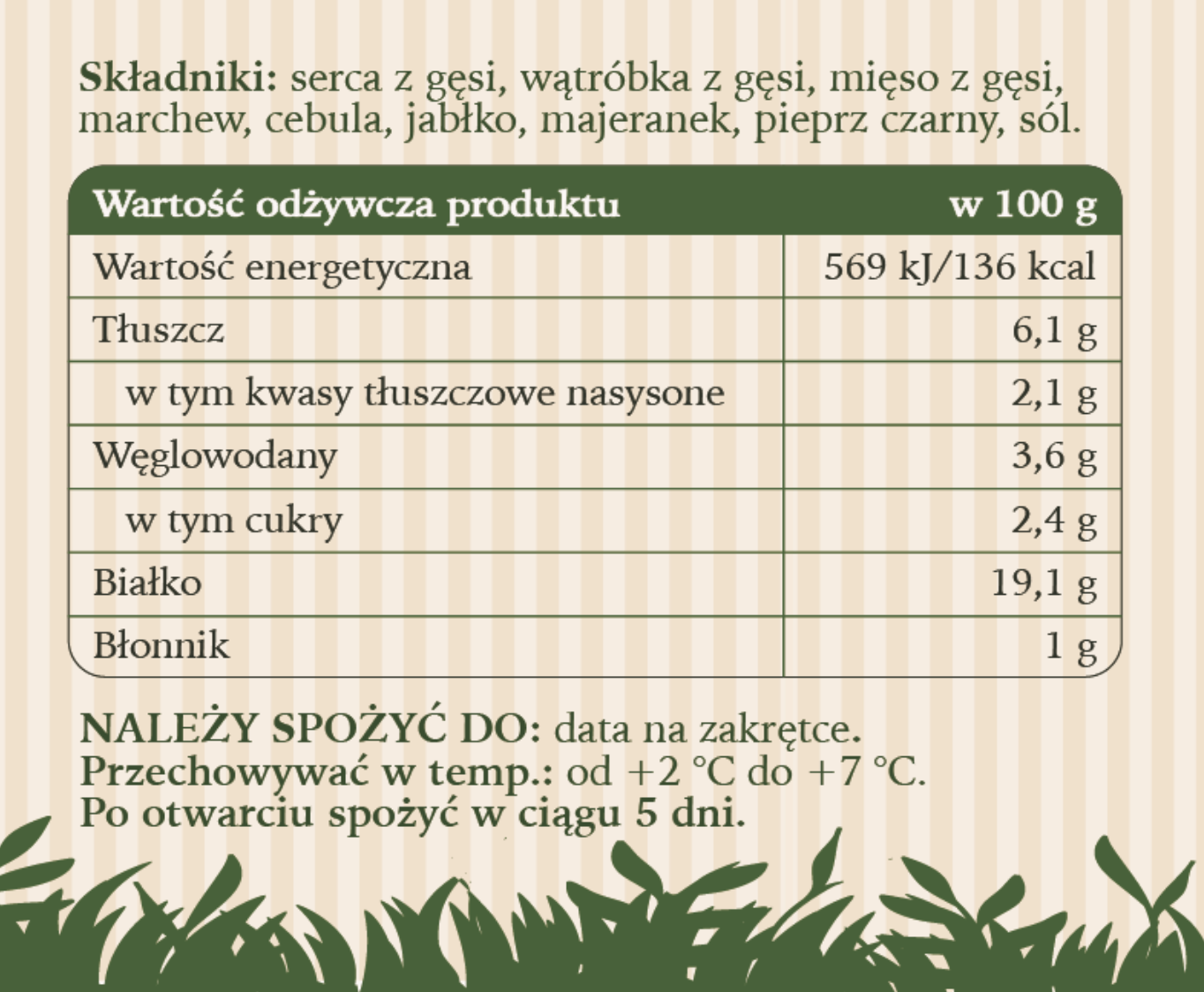 Składniki: serca z gęsi, wątróbka z gęsi, mięso z gęsi, marchew, cebula, jabłko, majeranek, pieprz czarny, sól.

| Wartość odżywcza produktu | w 100 g |
|---|---|
| Wartość energetyczna | 569 kJ/136 kcal |
| Tłuszcz | 6,1 g |
| w tym kwasy tłuszczowe nasysone | 2,1 g |
| Węglowodany | 3,6 g |
| w tym cukry | 2,4 g |
| Białko | 19,1 g |
| Błonnik | 1 g |

NALEŻY SPOŻYĆ DO: data na zakrętce.
Przechowywać w temp.: od +2 °C do +7 °C.
Po otwarciu spożyć w ciągu 5 dni.